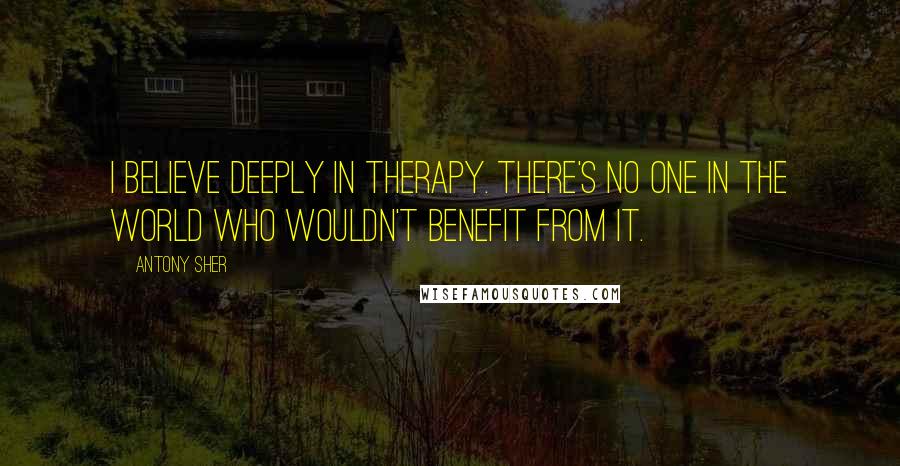 I BELIEVE DEEPLY IN THERAPY. THERE'S NO ONE IN THE WORLD WHO WOULDN'T BENEFIT FROM IT.

ANTONY SHER

WISEFAMOUSQUOTES.COM